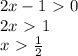 $2x - 1 > 0$

$2x > 1$

$x > \frac{1}{2}$